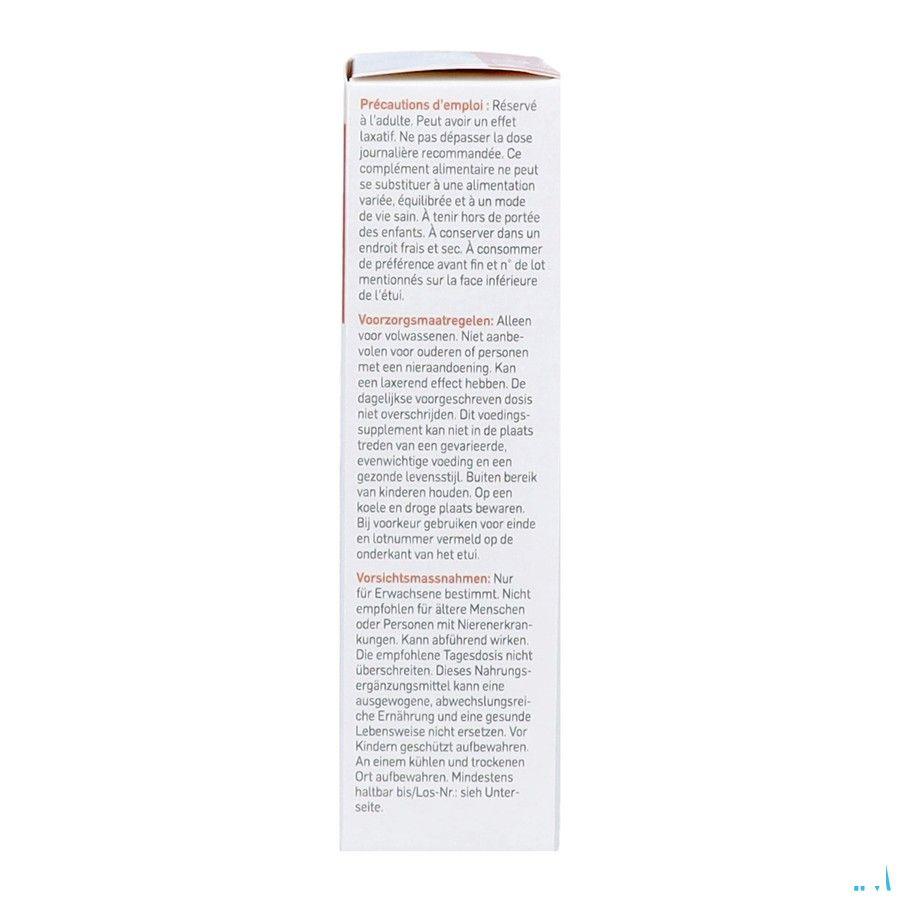 Précautions d'emploi : Réservé à l'adulte. Peut avoir un effet laxatif. Ne pas dépasser la dose journalière recommandée. Ce complément alimentaire ne peut se substituer à une alimentation variée, équilibrée et à un mode de vie sain. À tenir hors de portée des enfants. À conserver dans un endroit frais et sec. À consommer de préférence avant fin et n° de lot mentionnés sur la face inférieure de l'étui.

Voorzorgsmaatregelen: Alleen voor volwassenen. Niet aanbevolen voor ouderen of personen met een nieraandoening. Kan een laxerend effect hebben. De dagelijkse voorgeschreven dosis niet overschrijden. Dit voedingssupplement kan niet in de plaats treden van een gevarieerde, evenwichtige voeding en een gezonde levensstijl. Buiten bereik van kinderen houden. Op een koele en droge plaats bewaren. Bij voorkeur gebruiken voor einde en lotnummer vermeld op de onderkant van het etui.

Vorsichtsmassnahmen: Nur für Erwachsene bestimmt. Nicht empfohlen für ältere Menschen oder Personen mit Nierenerkrankungen. Kann abführend wirken. Die empfohlene Tagesdosis nicht überschreiten. Dieses Nahrungsergänzungsmittel kann eine ausgewogene, abwechslungsreiche Ernährung und eine gesunde Lebensweise nicht ersetzen. Vor Kindern geschützt aufbewahren. An einem kühlen und trockenen Ort aufbewahren. Mindestens haltbar bis/Los-Nr.: sieh Unterseite.